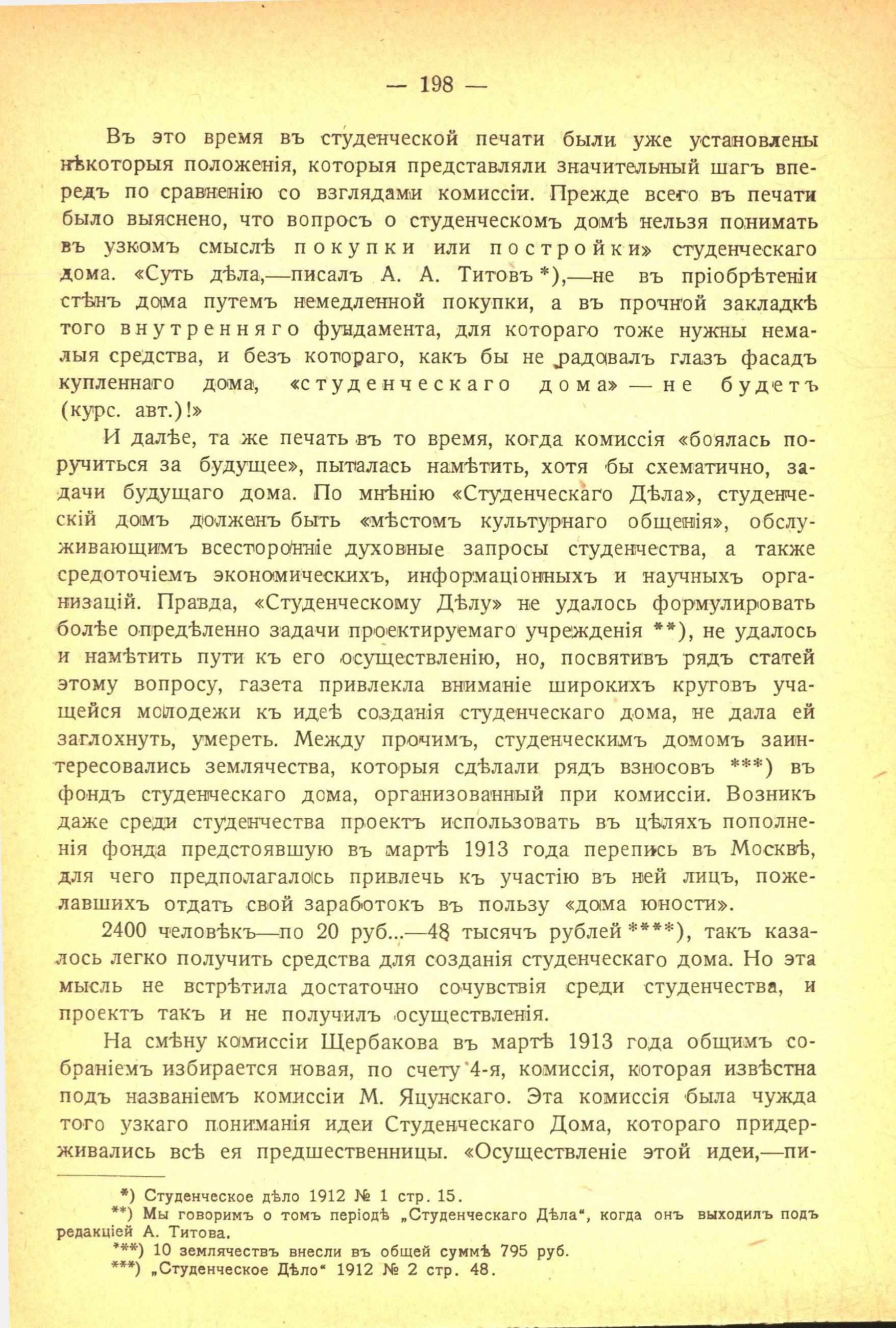 — 198 —

Въ это время въ студенческой печати были уже установлены нѣкоторыя положенія, которыя представляли значительный шагъ впередъ по сравненію со взглядами комиссіи. Прежде всего въ печати было выяснено, что вопросъ о студенческомъ домѣ нельзя понимать въ узкомъ смыслѣ покупки или постройки» студенческаго дома. «Суть дѣла,—писалъ А. А. Титовъ *),—не въ пріобрѣтеніи стѣнъ дома путемъ немедленной покупки, а въ прочной закладкѣ того внутренняго фундамента, для котораго тоже нужны немалыя средства, и безъ котораго, какъ бы не радовалъ глазъ фасадъ купленнаго дома, «студенческаго дома» — не будетъ (курс. авт.)!»

И далѣе, та же печать въ то время, когда комиссія «боялась поручиться за будущее», пыталась намѣтить, хотя бы схематично, задачи будущаго дома. По мнѣнію «Студенческаго Дѣла», студенческій домъ долженъ быть «мѣстомъ культурнаго общенія», обслуживающимъ всесторонніе духовные запросы студенчества, а также средоточіемъ экономическихъ, информаціонныхъ и научныхъ организацій. Правда, «Студенческому Дѣлу» не удалось формулировать болѣе опредѣленно задачи проектируемаго учрежденія **), не удалось и намѣтить пути къ его осуществленію, но, посвятивъ рядъ статей этому вопросу, газета привлекла вниманіе широкихъ круговъ учащейся молодежи къ идеѣ созданія студенческаго дома, не дала ей заглохнуть, умереть. Между прочимъ, студенческимъ домомъ заинтересовались землячества, которыя сдѣлали рядъ взносовъ ***) въ фондъ студенческаго дома, организованный при комиссіи. Возникъ даже среди студенчества проектъ использовать въ цѣляхъ пополненія фонда предстоявшую въ мартѣ 1913 года перепись въ Москвѣ, для чего предполагалось привлечь къ участію въ ней лицъ, пожелавшихъ отдать свой заработокъ въ пользу «дома юности».

2400 человѣкъ—по 20 руб...—48 тысячъ рублей ****), такъ казалось легко получить средства для созданія студенческаго дома. Но эта мысль не встрѣтила достаточно сочувствія среди студенчества, и проектъ такъ и не получилъ осуществленія.

На смѣну комиссіи Щербакова въ мартѣ 1913 года общимъ собраніемъ избирается новая, по счету 4-я, комиссія, которая извѣстна подъ названіемъ комиссіи М. Яцунскаго. Эта комиссія была чужда того узкаго пониманія идеи Студенческаго Дома, котораго придерживались всѣ ея предшественницы. «Осуществленіе этой идеи,—пи-

*) Студенческое дѣло 1912 № 1 стр. 15.
**) Мы говоримъ о томъ періодѣ „Студенческаго Дѣла“, когда онъ выходилъ подъ редакціей А. Титова.
***) 10 землячествъ внесли въ общей суммѣ 795 руб.
***) „Студенческое Дѣло“ 1912 № 2 стр. 48.